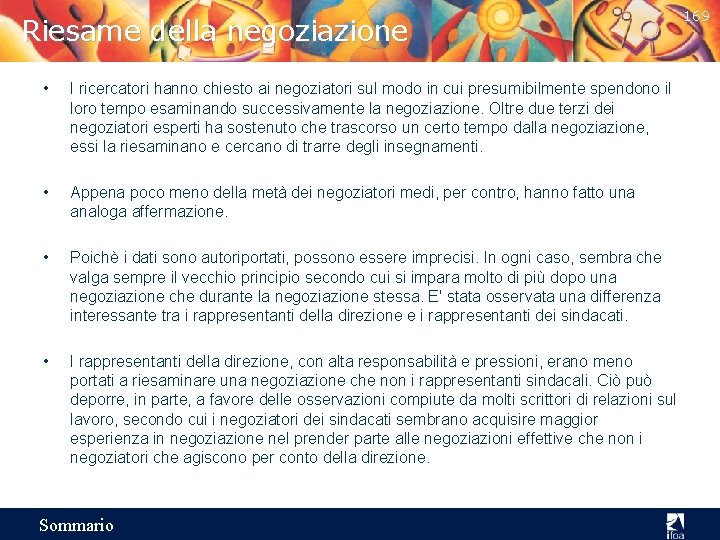 169

Riesame della negoziazione

• I ricercatori hanno chiesto ai negoziatori sul modo in cui presumibilmente spendono il loro tempo esaminando successivamente la negoziazione. Oltre due terzi dei negoziatori esperti ha sostenuto che trascorso un certo tempo dalla negoziazione, essi la riesaminano e cercano di trarre degli insegnamenti.

• Appena poco meno della metà dei negoziatori medi, per contro, hanno fatto una analoga affermazione.

• Poichè i dati sono autoriportati, possono essere imprecisi. In ogni caso, sembra che valga sempre il vecchio principio secondo cui si impara molto di più dopo una negoziazione che durante la negoziazione stessa. E' stata osservata una differenza interessante tra i rappresentanti della direzione e i rappresentanti dei sindacati.

• I rappresentanti della direzione, con alta responsabilità e pressioni, erano meno portati a riesaminare una negoziazione che non i rappresentanti sindacali. Ciò può deporre, in parte, a favore delle osservazioni compiute da molti scrittori di relazioni sul lavoro, secondo cui i negoziatori dei sindacati sembrano acquisire maggior esperienza in negoziazione nel prender parte alle negoziazioni effettive che non i negoziatori che agiscono per conto della direzione.

Sommario

ifoa